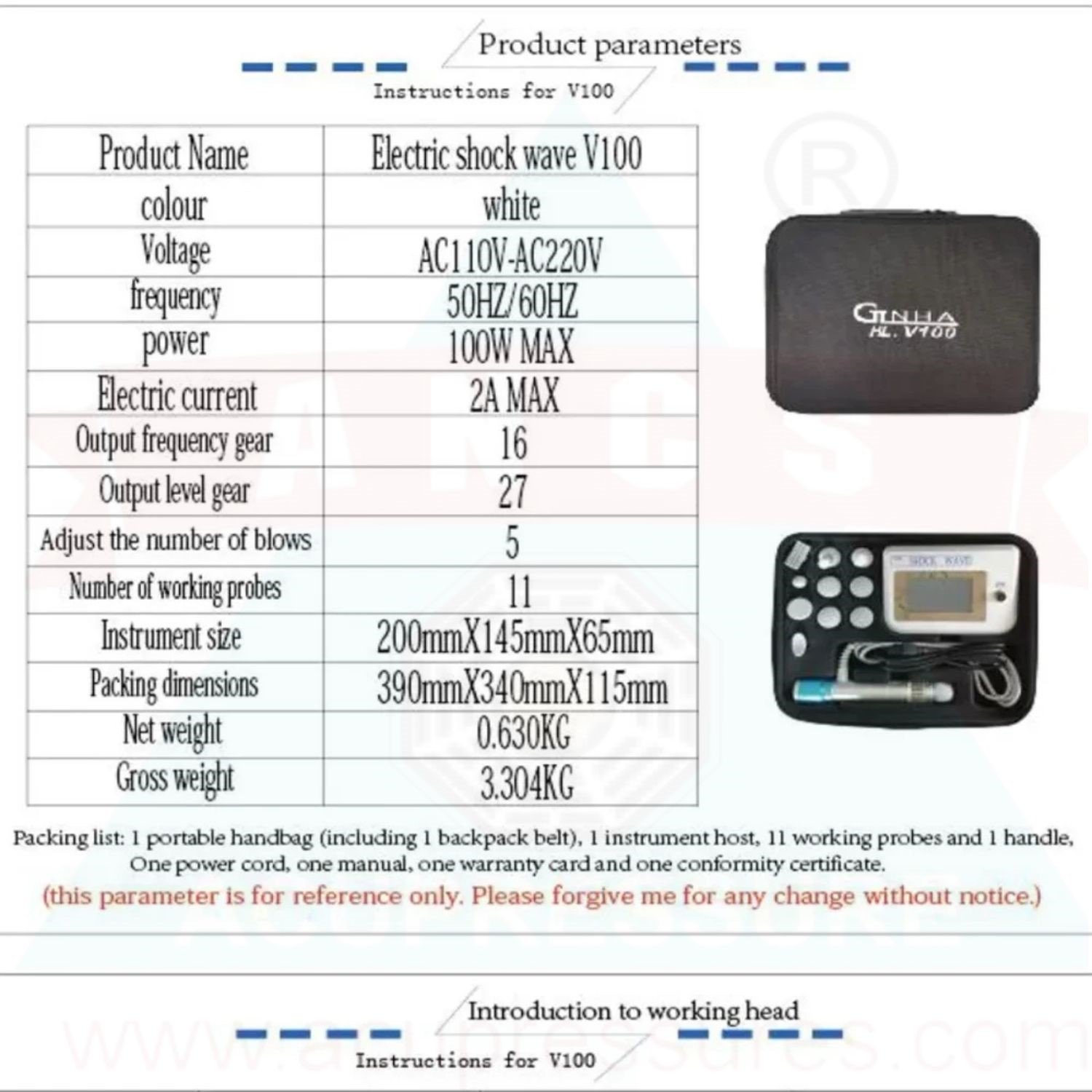 Product parameters

Instructions for V100

| Product Name | Electric shock wave V100 |
|---|---|
| colour | white |
| Voltage | AC110V-AC220V |
| frequency | 50HZ/60HZ |
| power | 100W MAX |
| Electric current | 2A MAX |
| Output frequency gear | 16 |
| Output level gear | 27 |
| Adjust the number of blows | 5 |
| Number of working probes | 11 |
| Instrument size | 200mmX145mmX65mm |
| Packing dimensions | 390mmX340mmX115mm |
| Net weight | 0.630KG |
| Gross weight | 3.304KG |

GINHA
HL. V100

SHOCK WAVE

Packing list: 1 portable handbag (including 1 backpack belt), 1 instrument host, 11 working probes and 1 handle, One power cord, one manual, one warranty card and one conformity certificate.

(this parameter is for reference only. Please forgive me for any change without notice.)

Introduction to working head

Instructions for V100

www.acupressures.com